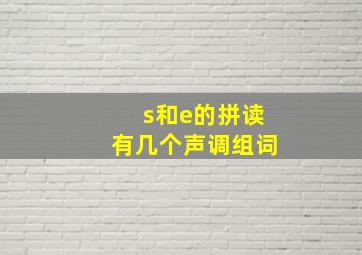 s和e的拼读
有几个声调组词